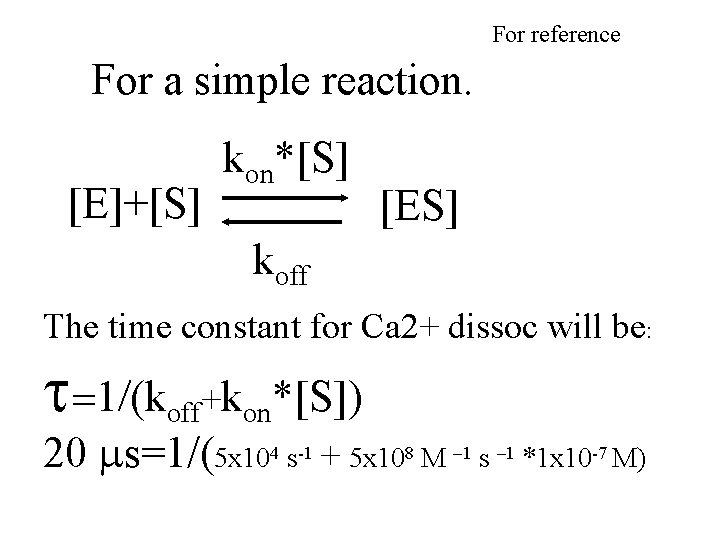 For reference

For a simple reaction.

$[E]+[S] \underset{k_{off}}{\overset{k_{on}*[S]}{\rightleftharpoons}} [ES]$

The time constant for Ca2+ dissoc will be:

$\tau=1/(k_{off}+k_{on}*[S])$

$20\ \mu s=1/(5x10^{4}\ s^{-1} + 5x10^{8}\ M^{-1}\ s^{-1} *1x10^{-7}\ M)$